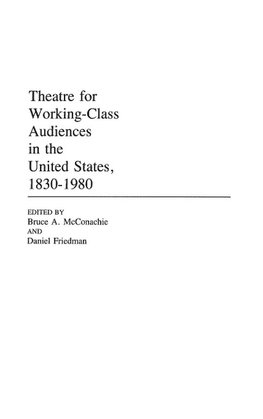 Theatre for Working-Class Audiences in the United States, 1830-1980

EDITED BY
Bruce A. McConachie
AND
Daniel Friedman